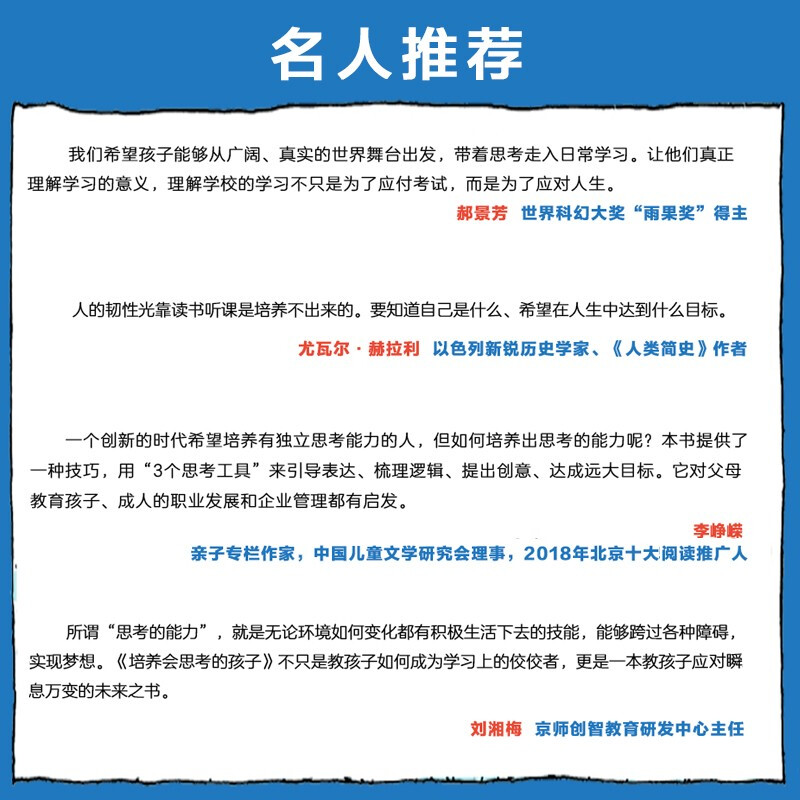 名人推荐

我们希望孩子能够从广阔、真实的世界舞台出发，带着思考走入日常学习。让他们真正理解学习的意义，理解学校的学习不只是为了应付考试，而是为了应对人生。

郝景芳 世界科幻大奖“雨果奖”得主

人的韧性光靠读书听课是培养不出来的。要知道自己是什么、希望在人生中达到什么目标。

尤瓦尔·赫拉利 以色列新锐历史学家、《人类简史》作者

一个创新的时代希望培养有独立思考能力的人，但如何培养出思考的能力呢？本书提供了一种技巧，用“3个思考工具”来引导表达、梳理逻辑、提出创意、达成远大目标。它对父母教育孩子、成人的职业发展和企业管理都有启发。

李峥嵘
亲子专栏作家，中国儿童文学研究会理事，2018年北京十大阅读推广人

所谓“思考的能力”，就是无论环境如何变化都有积极生活下去的技能，能够跨过各种障碍，实现梦想。《培养会思考的孩子》不只是教孩子如何成为学习上的佼佼者，更是一本教孩子应对瞬息万变的未来之书。

刘湘梅 京师创智教育研发中心主任